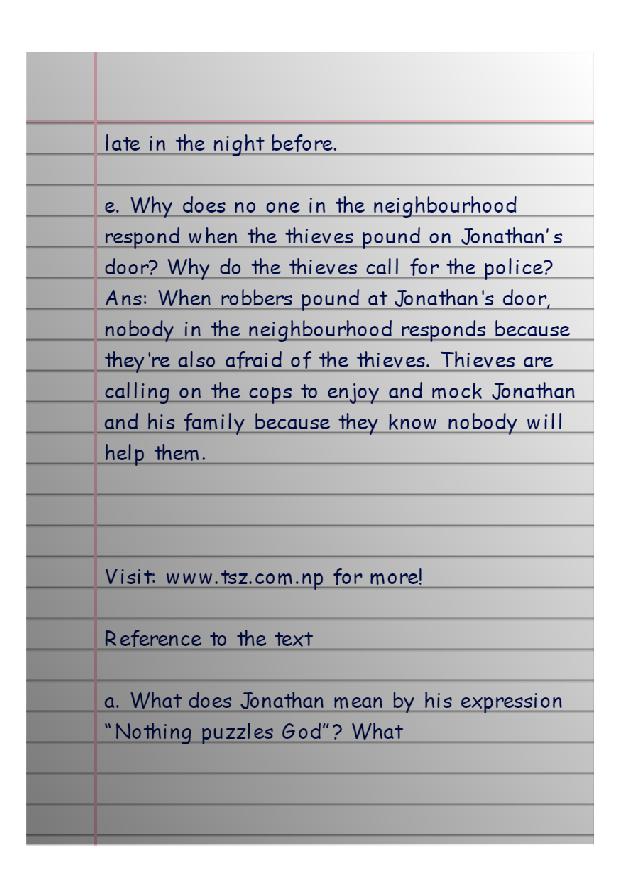 late in the night before.

e. Why does no one in the neighbourhood respond when the thieves pound on Jonathan's door? Why do the thieves call for the police?
Ans: When robbers pound at Jonathan's door, nobody in the neighbourhood responds because they're also afraid of the thieves. Thieves are calling on the cops to enjoy and mock Jonathan and his family because they know nobody will help them.

Visit: www.tsz.com.np for more!

Reference to the text

a. What does Jonathan mean by his expression "Nothing puzzles God"? What